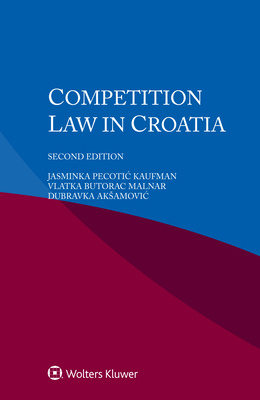 COMPETITION LAW IN CROATIA

SECOND EDITION

JASMINKA PECOTIĆ KAUFMAN
VLATKA BUTORAC MALNAR
DUBRAVKA AKŠAMOVIĆ

Wolters Kluwer